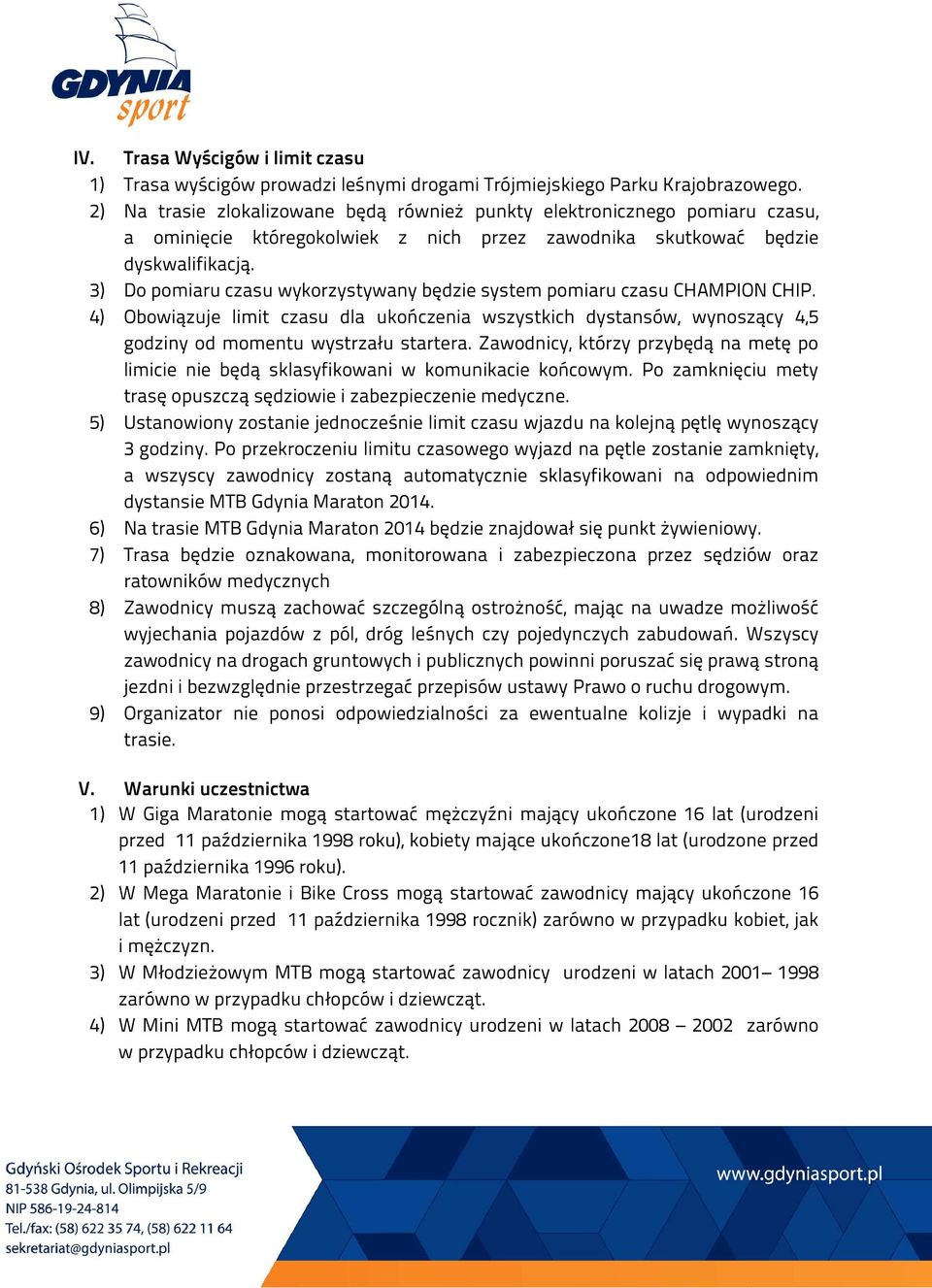 GDYNIA sport

IV. Trasa Wyścigów i limit czasu
1) Trasa wyścigów prowadzi leśnymi drogami Trójmiejskiego Parku Krajobrazowego.
2) Na trasie zlokalizowane będą również punkty elektronicznego pomiaru czasu, a ominięcie któregokolwiek z nich przez zawodnika skutkować będzie dyskwalifikacją.
3) Do pomiaru czasu wykorzystywany będzie system pomiaru czasu CHAMPION CHIP.
4) Obowiązuje limit czasu dla ukończenia wszystkich dystansów, wynoszący 4,5 godziny od momentu wystrzału startera. Zawodnicy, którzy przybędą na metę po limicie nie będą sklasyfikowani w komunikacie końcowym. Po zamknięciu mety trasę opuszczą sędziowie i zabezpieczenie medyczne.
5) Ustanowiony zostanie jednocześnie limit czasu wjazdu na kolejną pętlę wynoszący 3 godziny. Po przekroczeniu limitu czasowego wyjazd na pętle zostanie zamknięty, a wszyscy zawodnicy zostaną automatycznie sklasyfikowani na odpowiednim dystansie MTB Gdynia Maraton 2014.
6) Na trasie MTB Gdynia Maraton 2014 będzie znajdował się punkt żywieniowy.
7) Trasa będzie oznakowana, monitorowana i zabezpieczona przez sędziów oraz ratowników medycznych
8) Zawodnicy muszą zachować szczególną ostrożność, mając na uwadze możliwość wyjechania pojazdów z pól, dróg leśnych czy pojedynczych zabudowań. Wszyscy zawodnicy na drogach gruntowych i publicznych powinni poruszać się prawą stroną jezdni i bezwzględnie przestrzegać przepisów ustawy Prawo o ruchu drogowym.
9) Organizator nie ponosi odpowiedzialności za ewentualne kolizje i wypadki na trasie.

V. Warunki uczestnictwa
1) W Giga Maratonie mogą startować mężczyźni mający ukończone 16 lat (urodzeni przed 11 października 1998 roku), kobiety mające ukończone18 lat (urodzone przed 11 października 1996 roku).
2) W Mega Maratonie i Bike Cross mogą startować zawodnicy mający ukończone 16 lat (urodzeni przed 11 października 1998 rocznik) zarówno w przypadku kobiet, jak i mężczyzn.
3) W Młodzieżowym MTB mogą startować zawodnicy urodzeni w latach 2001– 1998 zarówno w przypadku chłopców i dziewcząt.
4) W Mini MTB mogą startować zawodnicy urodzeni w latach 2008 – 2002 zarówno w przypadku chłopców i dziewcząt.

Gdyński Ośrodek Sportu i Rekreacji
81-538 Gdynia, ul. Olimpijska 5/9
NIP 586-19-24-814
Tel./fax: (58) 622 35 74, (58) 622 11 64
sekretariat@gdyniasport.pl

www.gdyniasport.pl